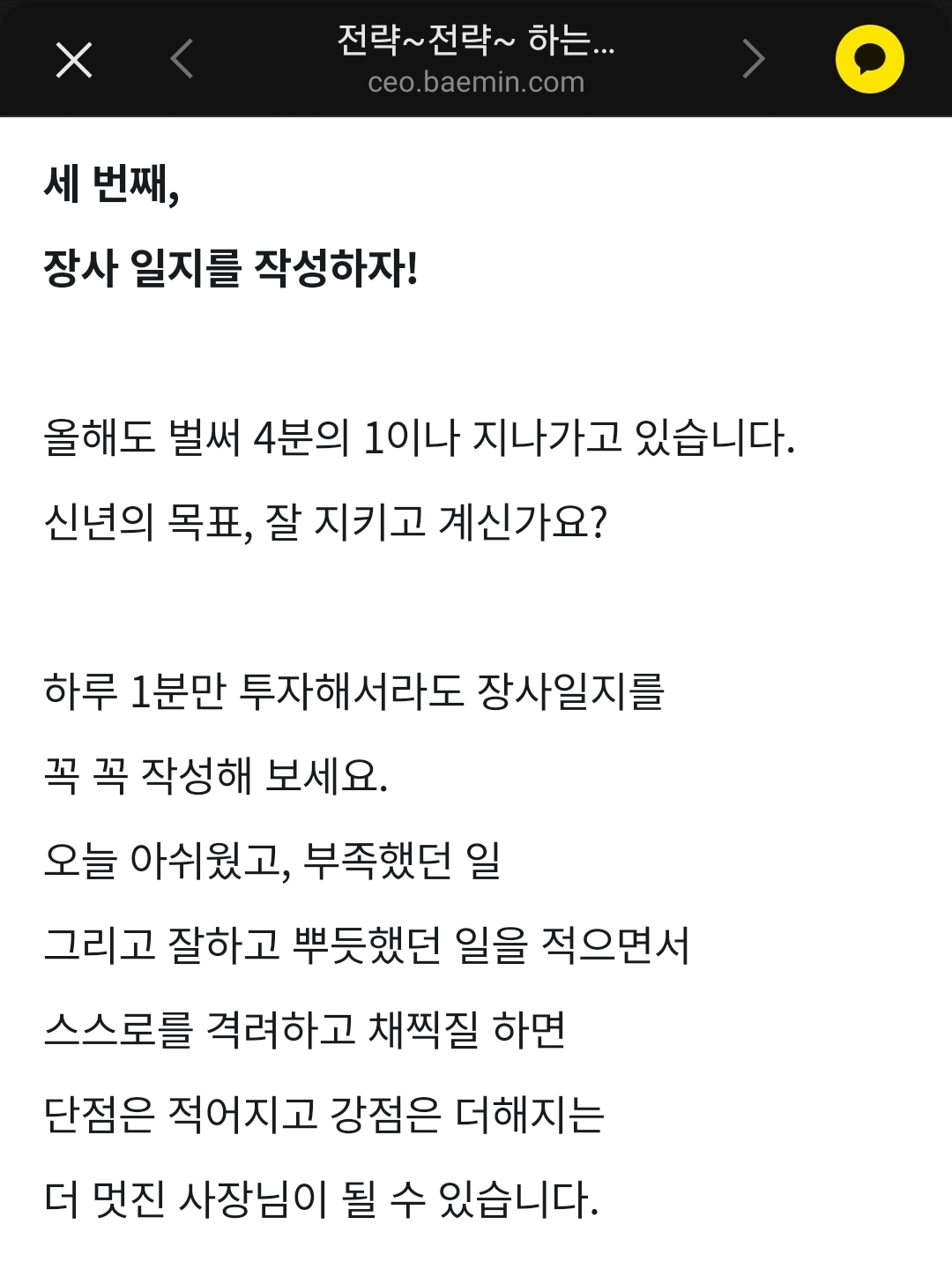 전략~전략~ 하는...
ceo.baemin.com

세 번째,

장사 일지를 작성하자!

올해도 벌써 4분의 1이나 지나가고 있습니다.

신년의 목표, 잘 지키고 계신가요?

하루 1분만 투자해서라도 장사일지를

꼭 꼭 작성해 보세요.

오늘 아쉬웠고, 부족했던 일

그리고 잘하고 뿌듯했던 일을 적으면서

스스로를 격려하고 채찍질 하면

단점은 적어지고 강점은 더해지는

더 멋진 사장님이 될 수 있습니다.